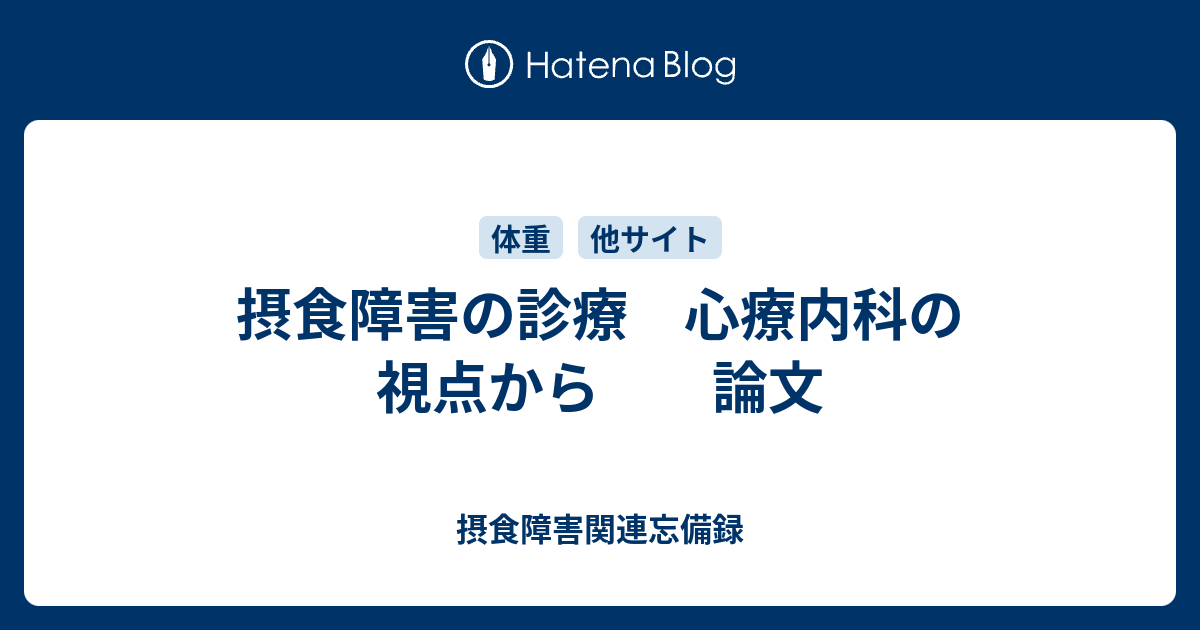 Hatena Blog

体重 他サイト

摂食障害の診療　心療内科の視点から　　論文

摂食障害関連忘備録